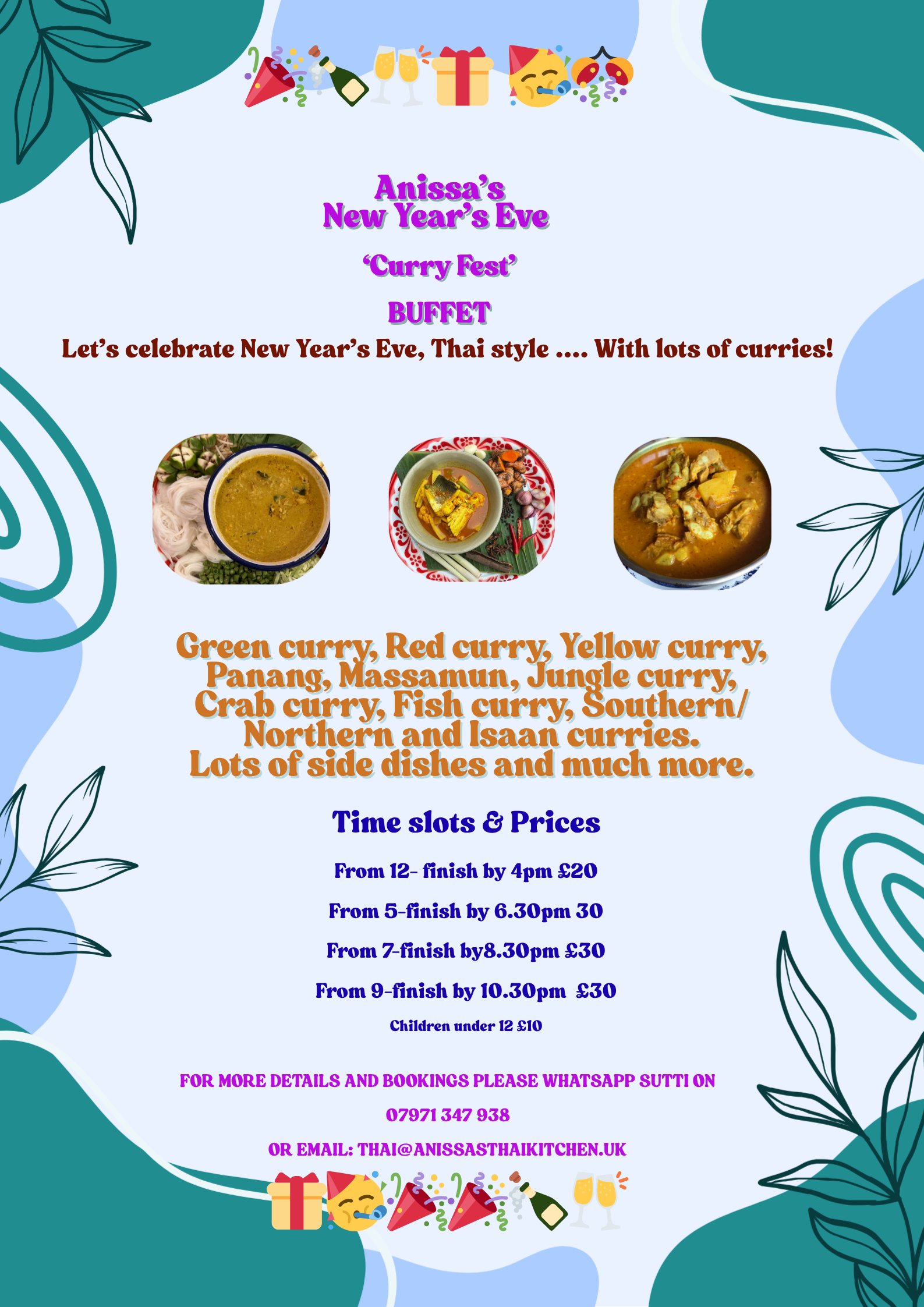 Anissa's
New Year's Eve

'Curry Fest'

BUFFET

Let's celebrate New Year's Eve, Thai style .... With lots of curries!

Green curry, Red curry, Yellow curry, Panang, Massamun, Jungle curry, Crab curry, Fish curry, Southern/ Northern and Isaan curries. Lots of side dishes and much more.

Time slots & Prices

From 12- finish by 4pm £20

From 5-finish by 6.30pm 30

From 7-finish by8.30pm £30

From 9-finish by 10.30pm £30

Children under 12 £10

FOR MORE DETAILS AND BOOKINGS PLEASE WHATSAPP SUTTI ON

07971 347 938

OR EMAIL: THAI@ANISSASTHAIKITCHEN.UK